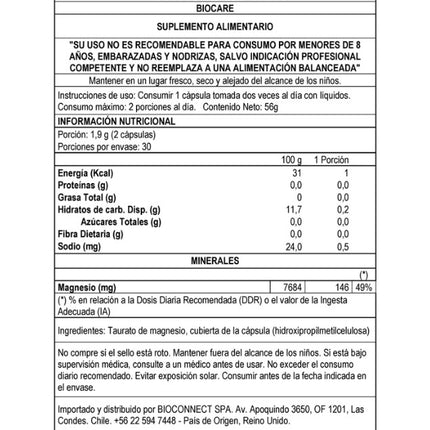 BIOCARE

SUPLEMENTO ALIMENTARIO

"SU USO NO ES RECOMENDABLE PARA CONSUMO POR MENORES DE 8 AÑOS, EMBARAZADAS Y NODRIZAS, SALVO INDICACIÓN PROFESIONAL COMPETENTE Y NO REEMPLAZA A UNA ALIMENTACIÓN BALANCEADA"

Mantener en un lugar fresco, seco y alejado del alcance de los niños.

Instrucciones de uso: Consumir 1 cápsula tomada dos veces al día con líquidos. Consumo máximo: 2 porciones al día. Contenido Neto: 56g

INFORMACIÓN NUTRICIONAL

Porción: 1,9 g (2 cápsulas)
Porciones por envase: 30

| | 100 g | 1 Porción |
|---|---|---|
| Energía (Kcal) | 31 | 1 |
| Proteínas (g) | 0,0 | 0,0 |
| Grasa Total (g) | 0 | 0,0 |
| Hidratos de carb. Disp. (g) | 11,7 | 0,2 |
| Azúcares Totales (g) | 0,0 | 0,0 |
| Fibra Dietaria (g) | 0,0 | 0,0 |
| Sodio (mg) | 24,0 | 0,5 |

MINERALES

| | | | (*) |
|---|---|---|---|
| Magnesio (mg) | 7684 | 146 | 49% |

(*) % en relación a la Dosis Diaria Recomendada (DDR) o el valor de la Ingesta Adecuada (IA)

Ingredientes: Taurato de magnesio, cubierta de la cápsula (hidroxipropilmetilcelulosa)

No compre si el sello está roto. Mantener fuera del alcance de los niños. Si está bajo supervisión médica, consulte a un médico antes de usar. No exceder el consumo diario recomendado. Evitar exposición solar. Consumir antes de la fecha indicada en el envase.

Importado y distribuido por BIOCONNECT SPA. Av. Apoquindo 3650, OF 1201, Las Condes. Chile. +56 22 594 7448 - País de Origen, Reino Unido.